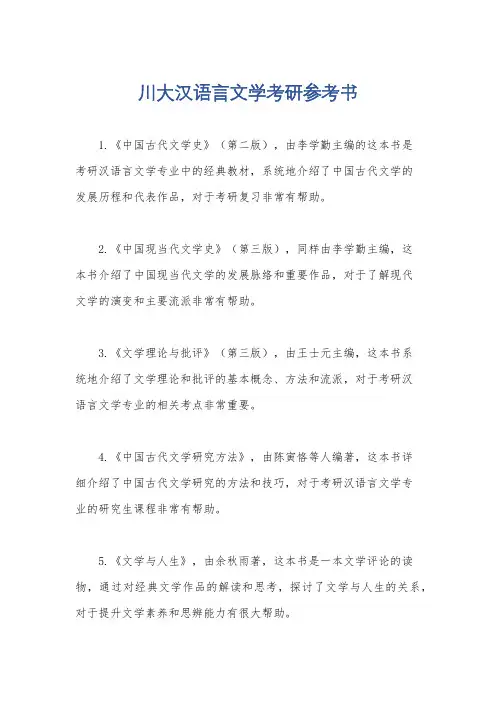 川大汉语言文学考研参考书

1.《中国古代文学史》（第二版），由李学勤主编的这本书是考研汉语言文学专业中的经典教材，系统地介绍了中国古代文学的发展历程和代表作品，对于考研复习非常有帮助。

2.《中国现当代文学史》（第三版），同样由李学勤主编，这本书介绍了中国现当代文学的发展脉络和重要作品，对于了解现代文学的演变和主要流派非常有帮助。

3.《文学理论与批评》（第三版），由王士元主编，这本书系统地介绍了文学理论和批评的基本概念、方法和流派，对于考研汉语言文学专业的相关考点非常重要。

4.《中国古代文学研究方法》，由陈寅恪等人编著，这本书详细介绍了中国古代文学研究的方法和技巧，对于考研汉语言文学专业的研究生课程非常有帮助。

5.《文学与人生》，由余秋雨著，这本书是一本文学评论的读物，通过对经典文学作品的解读和思考，探讨了文学与人生的关系，对于提升文学素养和思辨能力有很大帮助。